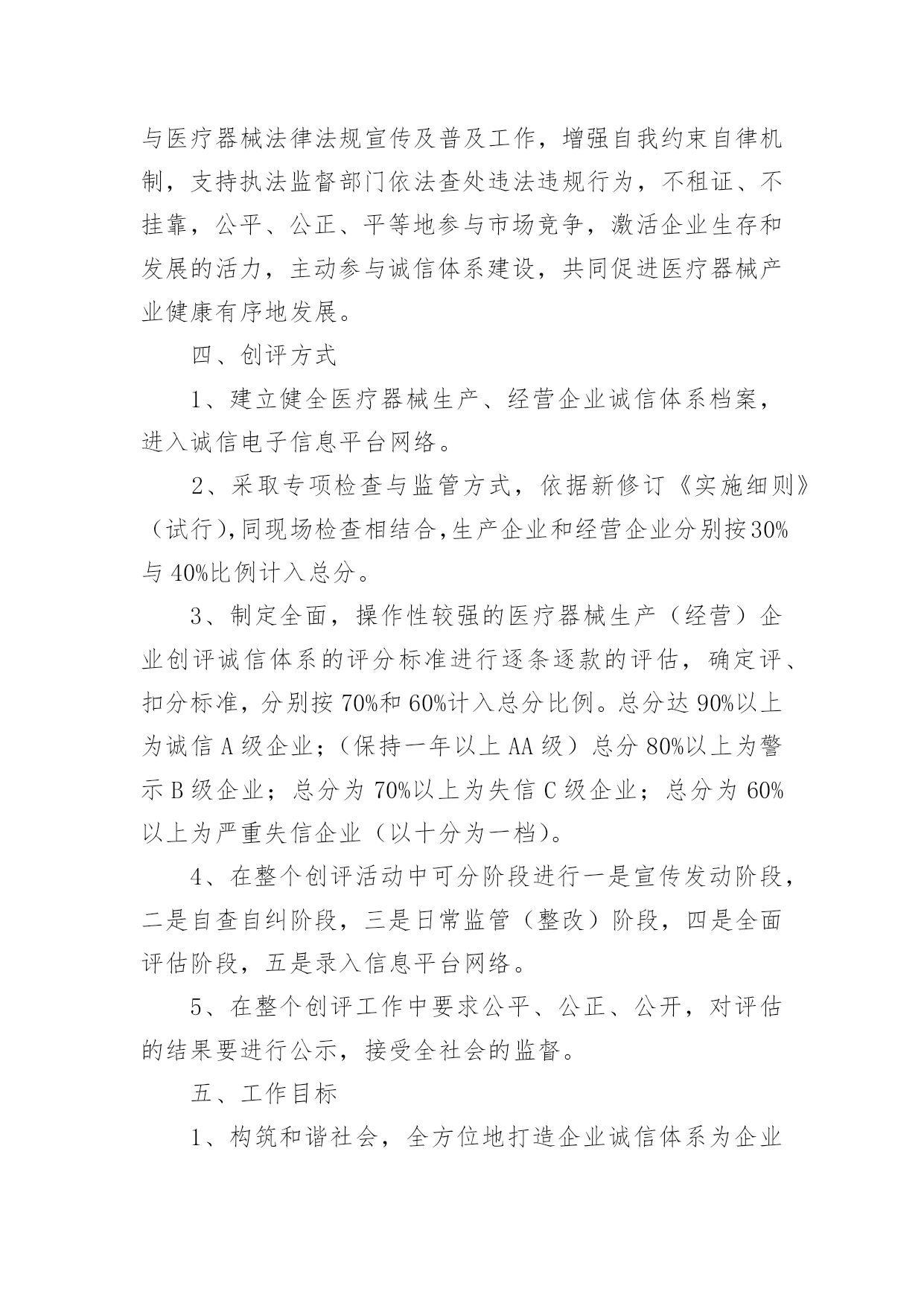 与医疗器械法律法规宣传及普及工作，增强自我约束自律机制，支持执法监督部门依法查处违法违规行为，不租证、不挂靠，公平、公正、平等地参与市场竞争，激活企业生存和发展的活力，主动参与诚信体系建设，共同促进医疗器械产业健康有序地发展。

四、创评方式

1、建立健全医疗器械生产、经营企业诚信体系档案，进入诚信电子信息平台网络。

2、采取专项检查与监管方式，依据新修订《实施细则》（试行），同现场检查相结合，生产企业和经营企业分别按30%与40%比例计入总分。

3、制定全面，操作性较强的医疗器械生产（经营）企业创评诚信体系的评分标准进行逐条逐款的评估，确定评、扣分标准，分别按70%和60%计入总分比例。总分达90%以上为诚信A级企业；（保持一年以上AA级）总分80%以上为警示B级企业；总分为70%以上为失信C级企业；总分为60%以上为严重失信企业（以十分为一档）。

4、在整个创评活动中可分阶段进行一是宣传发动阶段，二是自查自纠阶段，三是日常监管（整改）阶段，四是全面评估阶段，五是录入信息平台网络。

5、在整个创评工作中要求公平、公正、公开，对评估的结果要进行公示，接受全社会的监督。

五、工作目标

1、构筑和谐社会，全方位地打造企业诚信体系为企业